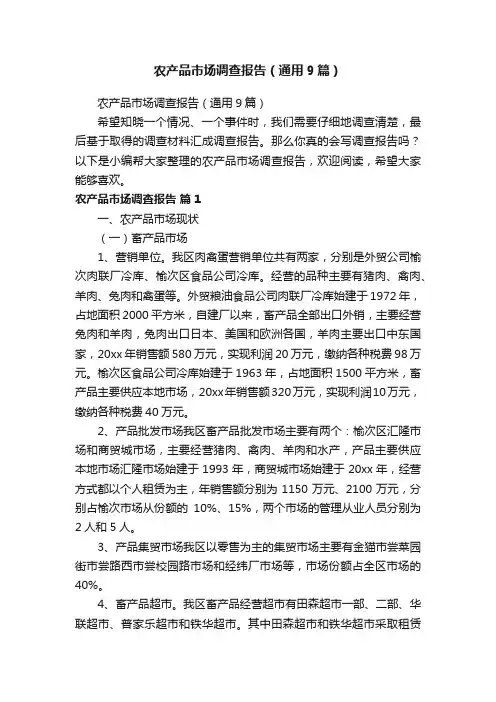 农产品市场调查报告（通用9篇）

农产品市场调查报告（通用9篇）

希望知晓一个情况、一个事件时，我们需要仔细地调查清楚，最后基于取得的调查材料汇成调查报告。那么你真的会写调查报告吗？以下是小编帮大家整理的农产品市场调查报告，欢迎阅读，希望大家能够喜欢。

农产品市场调查报告 篇1

一、农产品市场现状

（一）畜产品市场

1、营销单位。我区肉禽蛋营销单位共有两家，分别是外贸公司榆次肉联厂冷库、榆次区食品公司冷库。经营的品种主要有猪肉、禽肉、羊肉、兔肉和禽蛋等。外贸粮油食品公司肉联厂冷库始建于1972年，占地面积2000平方米，自建厂以来，畜产品全部出口外销，主要经营兔肉和羊肉，兔肉出口日本、美国和欧洲各国，羊肉主要出口中东国家，20xx年销售额580万元，实现利润20万元，缴纳各种税费98万元。榆次区食品公司冷库始建于1963年，占地面积1500平方米，畜产品主要供应本地市场，20xx年销售额320万元，实现利润10万元，缴纳各种税费40万元。

2、产品批发市场我区畜产品批发市场主要有两个：榆次区汇隆市场和商贸城市场，主要经营猪肉、禽肉、羊肉和水产，产品主要供应本地市场汇隆市场始建于1993年，商贸城市场始建于20xx年，经营方式都以个人租赁为主，年销售额分别为1150万元、2100万元，分别占榆次市场从份额的 10%、15%，两个市场的管理从业人员分别为2人和5人。

3、产品集贸市场我区以零售为主的集贸市场主要有金猫市尝菜园街市尝路西市尝校园路市场和经纬厂市场等，市场份额占全区市场的40%。

4、畜产品超市。我区畜产品经营超市有田森超市一部、二部、华联超市、普家乐超市和铁华超市。其中田森超市和铁华超市采取租赁